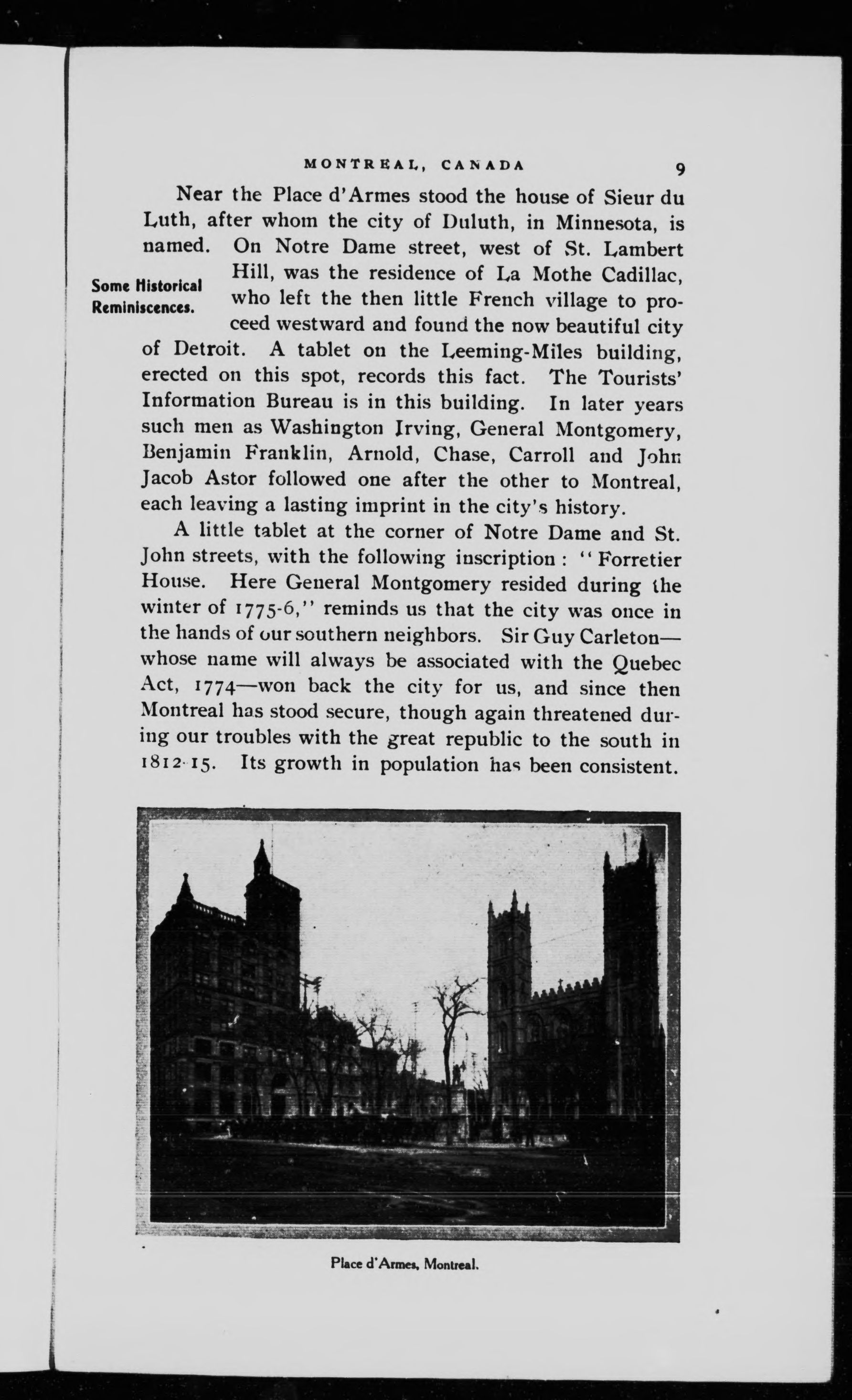 MONTREAL, CANADA 9

Near the Place d'Armes stood the house of Sieur du Luth, after whom the city of Duluth, in Minnesota, is named. On Notre Dame street, west of St. Lambert Hill, was the residence of La Mothe Cadillac, who left the then little French village to proceed westward and found the now beautiful city of Detroit. A tablet on the Leeming-Miles building, erected on this spot, records this fact. The Tourists' Information Bureau is in this building. In later years such men as Washington Irving, General Montgomery, Benjamin Franklin, Arnold, Chase, Carroll and John Jacob Astor followed one after the other to Montreal, each leaving a lasting imprint in the city's history.

Some Historical Reminiscences.

A little tablet at the corner of Notre Dame and St. John streets, with the following inscription: "Forretier House. Here General Montgomery resided during the winter of 1775-6," reminds us that the city was once in the hands of our southern neighbors. Sir Guy Carleton—whose name will always be associated with the Quebec Act, 1774—won back the city for us, and since then Montreal has stood secure, though again threatened during our troubles with the great republic to the south in 1812-15. Its growth in population has been consistent.

Place d'Armes, Montreal.